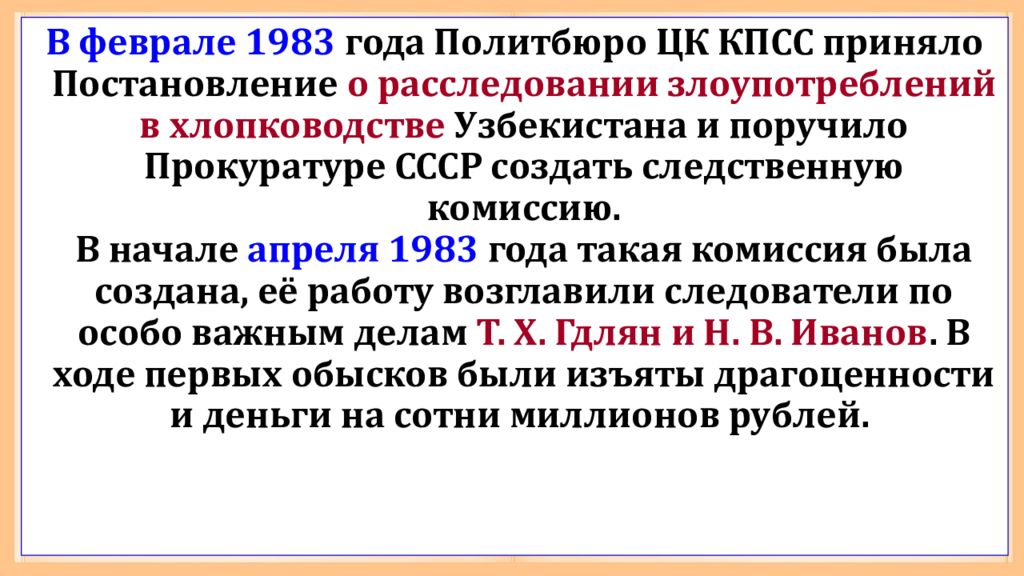 В феврале 1983 года Политбюро ЦК КПСС приняло Постановление о расследовании злоупотреблений в хлопководстве Узбекистана и поручило Прокуратуре СССР создать следственную комиссию.

В начале апреля 1983 года такая комиссия была создана, её работу возглавили следователи по особо важным делам Т. Х. Гдлян и Н. В. Иванов. В ходе первых обысков были изъяты драгоценности и деньги на сотни миллионов рублей.